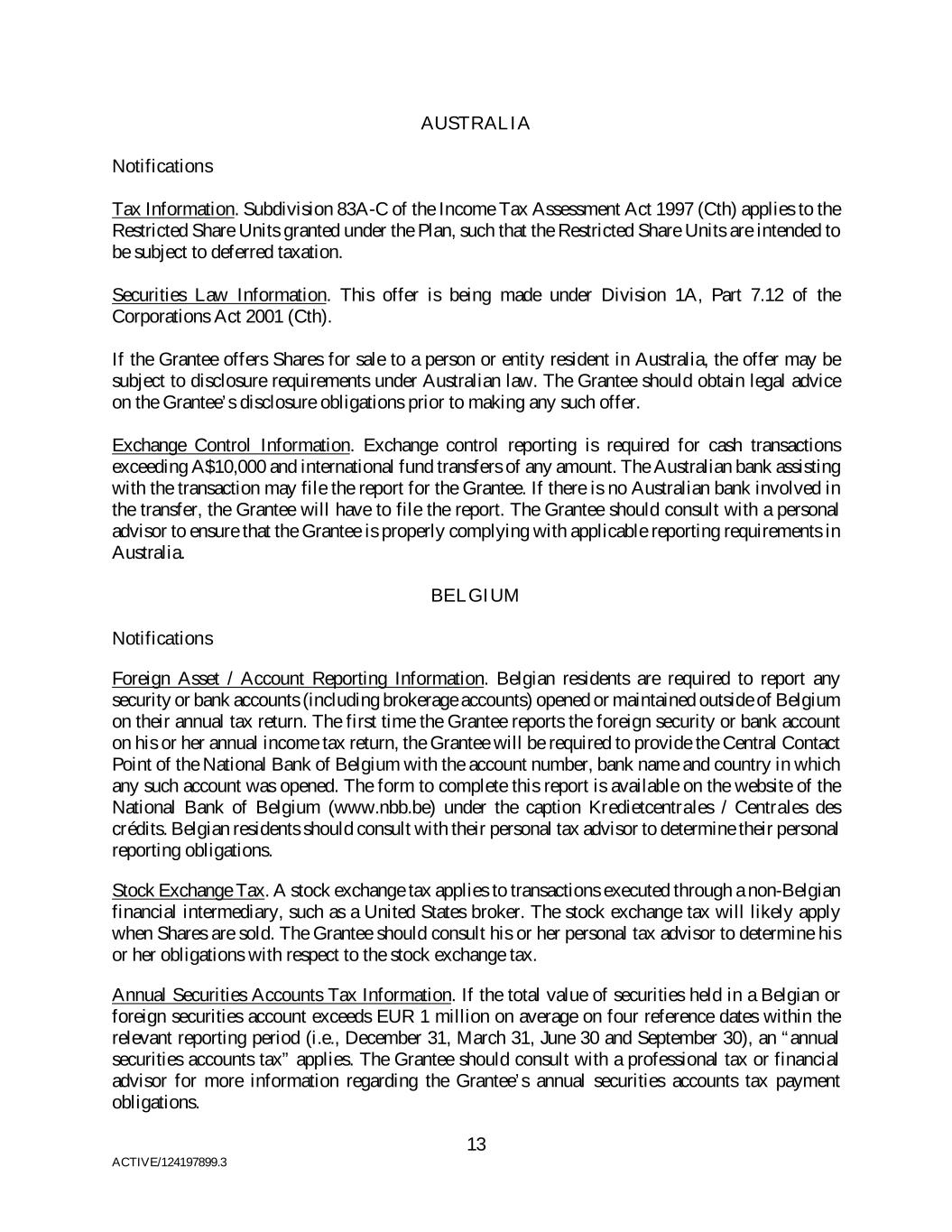 AUSTRALIA

Notifications

Tax Information. Subdivision 83A-C of the Income Tax Assessment Act 1997 (Cth) applies to the Restricted Share Units granted under the Plan, such that the Restricted Share Units are intended to be subject to deferred taxation.

Securities Law Information. This offer is being made under Division 1A, Part 7.12 of the Corporations Act 2001 (Cth).

If the Grantee offers Shares for sale to a person or entity resident in Australia, the offer may be subject to disclosure requirements under Australian law. The Grantee should obtain legal advice on the Grantee's disclosure obligations prior to making any such offer.

Exchange Control Information. Exchange control reporting is required for cash transactions exceeding A$10,000 and international fund transfers of any amount. The Australian bank assisting with the transaction may file the report for the Grantee. If there is no Australian bank involved in the transfer, the Grantee will have to file the report. The Grantee should consult with a personal advisor to ensure that the Grantee is properly complying with applicable reporting requirements in Australia.

BELGIUM

Notifications

Foreign Asset / Account Reporting Information. Belgian residents are required to report any security or bank accounts (including brokerage accounts) opened or maintained outside of Belgium on their annual tax return. The first time the Grantee reports the foreign security or bank account on his or her annual income tax return, the Grantee will be required to provide the Central Contact Point of the National Bank of Belgium with the account number, bank name and country in which any such account was opened. The form to complete this report is available on the website of the National Bank of Belgium (www.nbb.be) under the caption Kredietcentrales / Centrales des crédits. Belgian residents should consult with their personal tax advisor to determine their personal reporting obligations.

Stock Exchange Tax. A stock exchange tax applies to transactions executed through a non-Belgian financial intermediary, such as a United States broker. The stock exchange tax will likely apply when Shares are sold. The Grantee should consult his or her personal tax advisor to determine his or her obligations with respect to the stock exchange tax.

Annual Securities Accounts Tax Information. If the total value of securities held in a Belgian or foreign securities account exceeds EUR 1 million on average on four reference dates within the relevant reporting period (i.e., December 31, March 31, June 30 and September 30), an "annual securities accounts tax" applies. The Grantee should consult with a professional tax or financial advisor for more information regarding the Grantee's annual securities accounts tax payment obligations.

13

ACTIVE/124197899.3